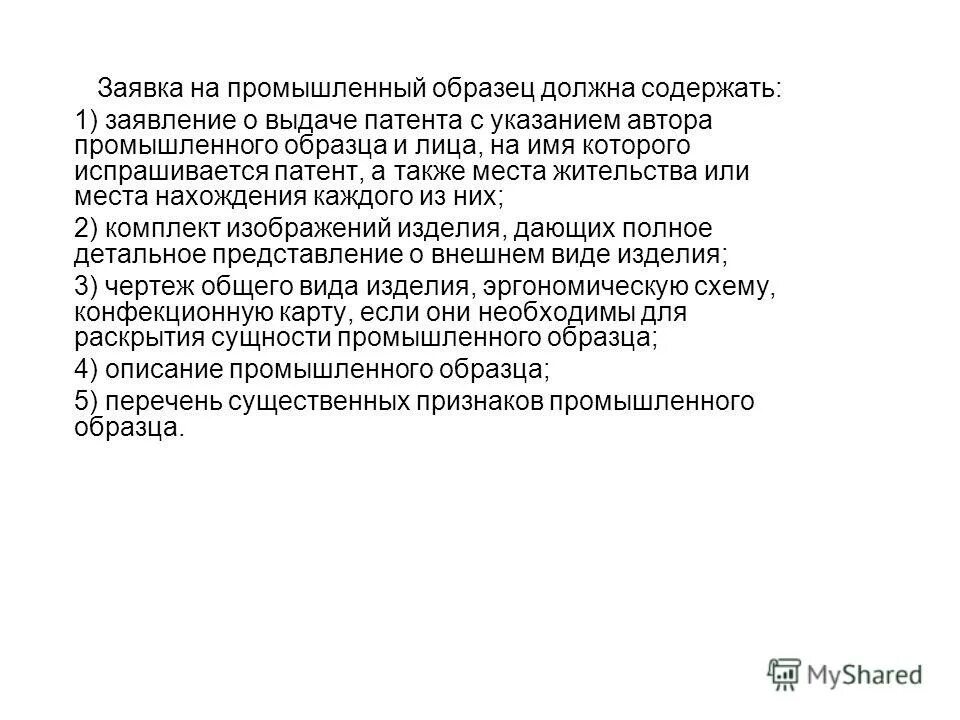 Заявка на промышленный образец должна содержать:

1) заявление о выдаче патента с указанием автора промышленного образца и лица, на имя которого испрашивается патент, а также места жительства или места нахождения каждого из них;

2) комплект изображений изделия, дающих полное детальное представление о внешнем виде изделия;

3) чертеж общего вида изделия, эргономическую схему, конфекционную карту, если они необходимы для раскрытия сущности промышленного образца;

4) описание промышленного образца;

5) перечень существенных признаков промышленного образца.

MyShared